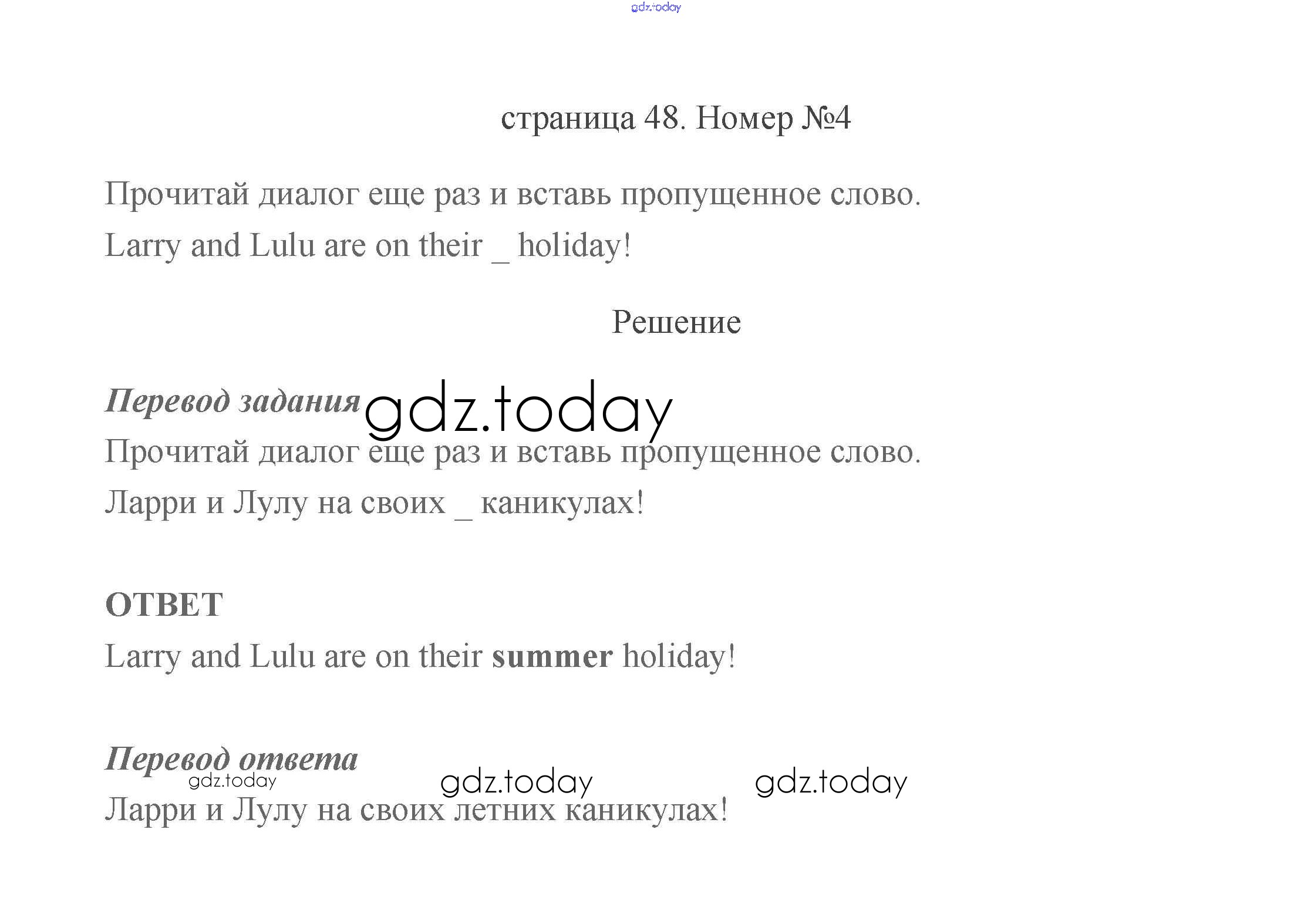 gdz.today

страница 48. Номер №4

Прочитай диалог еще раз и вставь пропущенное слово.

Larry and Lulu are on their _ holiday!

Решение

Перевод задания gdz.today

Прочитай диалог еще раз и вставь пропущенное слово.

Ларри и Лулу на своих _ каникулах!

ОТВЕТ

Larry and Lulu are on their summer holiday!

Перевод ответа

gdz.today gdz.today gdz.today

Ларри и Лулу на своих летних каникулах!